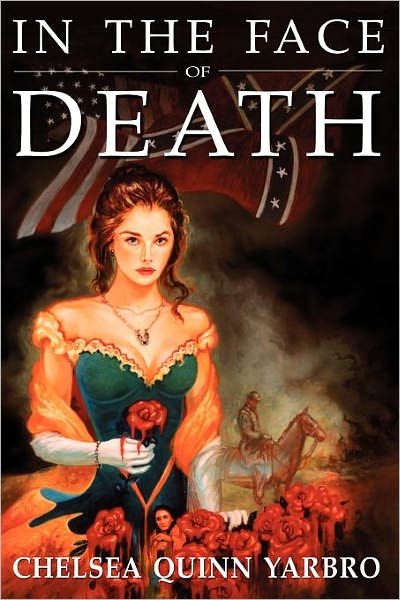 IN THE FACE
OF
DEATH

CHELSEA QUINN YARBRO